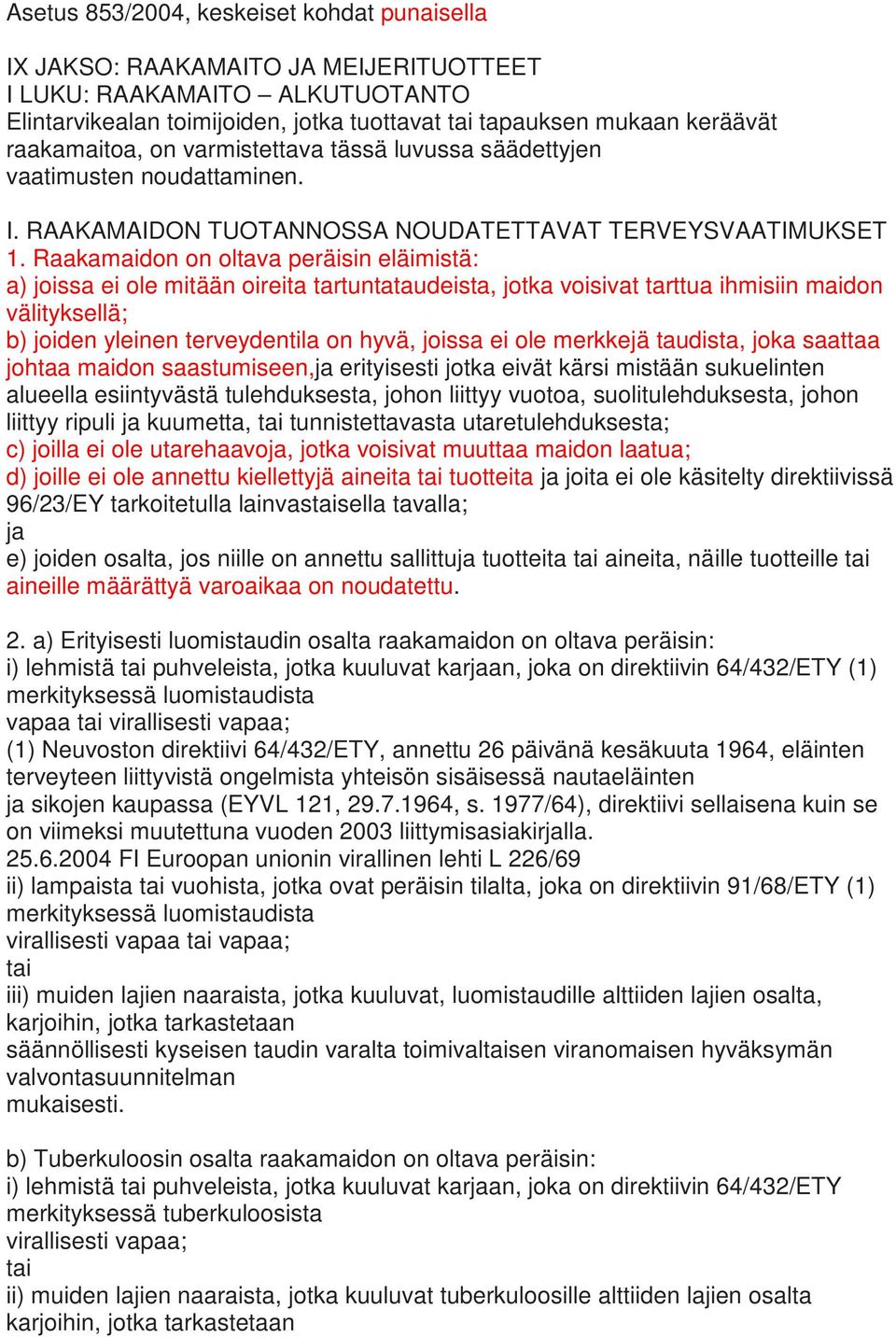 Asetus 853/2004, keskeiset kohdat punaisella

IX JAKSO: RAAKAMAITO JA MEIJERITUOTTEET
I LUKU: RAAKAMAITO – ALKUTUOTANTO
Elintarvikealan toimijoiden, jotka tuottavat tai tapauksen mukaan keräävät raakamaitoa, on varmistettava tässä luvussa säädettyjen vaatimusten noudattaminen.

I. RAAKAMAIDON TUOTANNOSSA NOUDATETTAVAT TERVEYSVAATIMUKSET
1. Raakamaidon on oltava peräisin eläimistä:
a) joissa ei ole mitään oireita tartuntataudeista, jotka voisivat tarttua ihmisiin maidon välityksellä;
b) joiden yleinen terveydentila on hyvä, joissa ei ole merkkejä taudista, joka saattaa johtaa maidon saastumiseen,ja erityisesti jotka eivät kärsi mistään sukuelinten alueella esiintyvästä tulehduksesta, johon liittyy vuotoa, suolitulehduksesta, johon liittyy ripuli ja kuumetta, tai tunnistettavasta utaretulehduksesta;
c) joilla ei ole utarehaavoja, jotka voisivat muuttaa maidon laatua;
d) joille ei ole annettu kiellettyjä aineita tai tuotteita ja joita ei ole käsitelty direktiivissä 96/23/EY tarkoitetulla lainvastaisella tavalla;
ja
e) joiden osalta, jos niille on annettu sallittuja tuotteita tai aineita, näille tuotteille tai aineille määrättyä varoaikaa on noudatettu.

2. a) Erityisesti luomistaudin osalta raakamaidon on oltava peräisin:
i) lehmistä tai puhveleista, jotka kuuluvat karjaan, joka on direktiivin 64/432/ETY (1) merkityksessä luomistaudista
vapaa tai virallisesti vapaa;
(1) Neuvoston direktiivi 64/432/ETY, annettu 26 päivänä kesäkuuta 1964, eläinten terveyteen liittyvistä ongelmista yhteisön sisäisessä nautaeläinten
ja sikojen kaupassa (EYVL 121, 29.7.1964, s. 1977/64), direktiivi sellaisena kuin se on viimeksi muutettuna vuoden 2003 liittymisasiakirjalla.
25.6.2004 FI Euroopan unionin virallinen lehti L 226/69
ii) lampaista tai vuohista, jotka ovat peräisin tilalta, joka on direktiivin 91/68/ETY (1) merkityksessä luomistaudista
virallisesti vapaa tai vapaa;
tai
iii) muiden lajien naaraista, jotka kuuluvat, luomistaudille alttiiden lajien osalta, karjoihin, jotka tarkastetaan
säännöllisesti kyseisen taudin varalta toimivaltaisen viranomaisen hyväksymän valvontasuunnitelman
mukaisesti.

b) Tuberkuloosin osalta raakamaidon on oltava peräisin:
i) lehmistä tai puhveleista, jotka kuuluvat karjaan, joka on direktiivin 64/432/ETY merkityksessä tuberkuloosista
virallisesti vapaa;
tai
ii) muiden lajien naaraista, jotka kuuluvat tuberkuloosille alttiiden lajien osalta karjoihin, jotka tarkastetaan